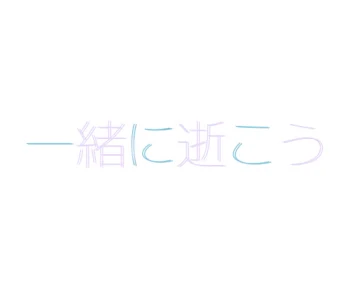 一緒に逝こう